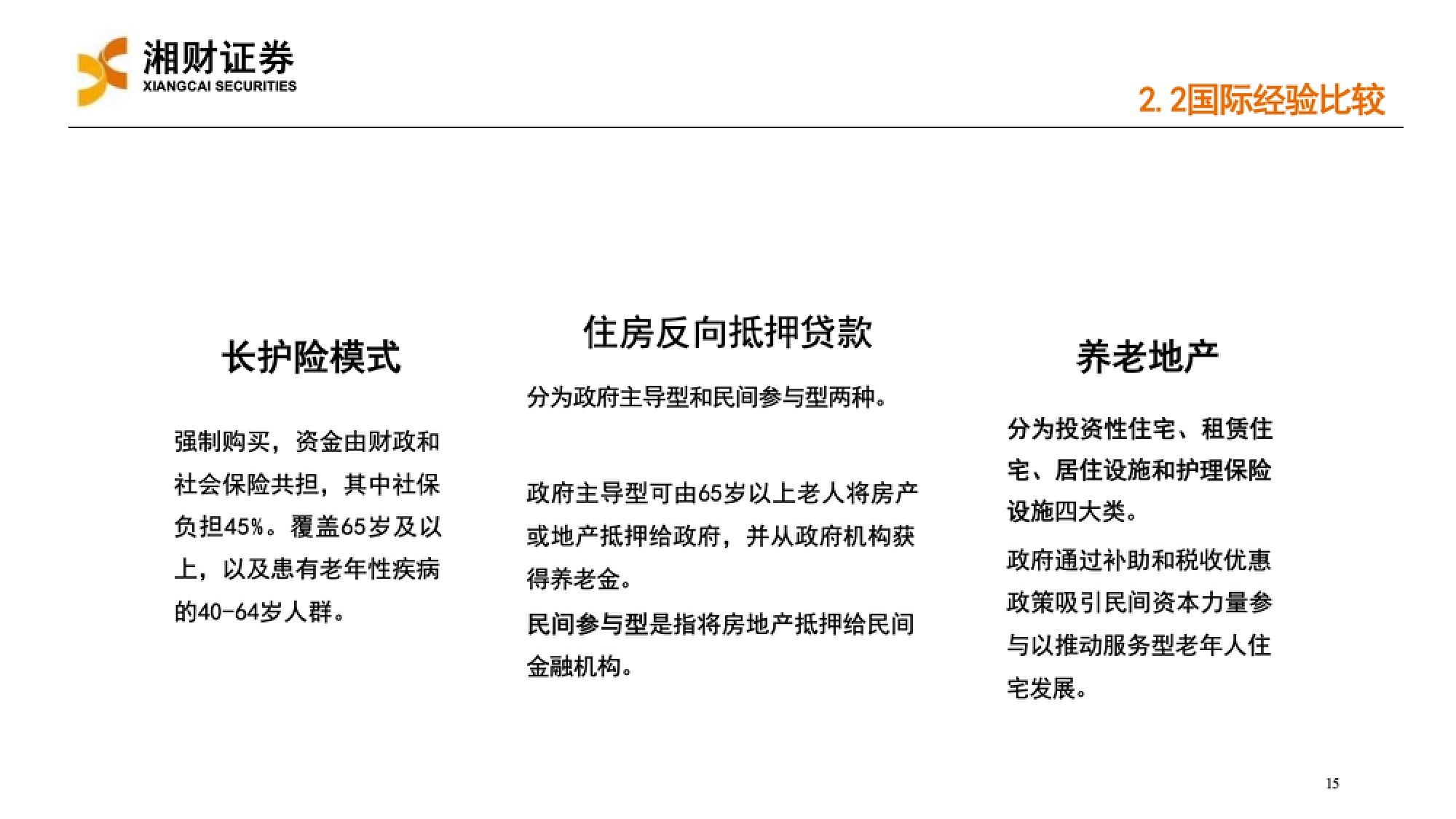 湘财证券
XIANGCAI SECURITIES

2.2国际经验比较

长护险模式

强制购买，资金由财政和社会保险共担，其中社保负担45%。覆盖65岁及以上，以及患有老年性疾病的40-64岁人群。

住房反向抵押贷款

分为政府主导型和民间参与型两种。

政府主导型可由65岁以上老人将房产或地产抵押给政府，并从政府机构获得养老金。
民间参与型是指将房地产抵押给民间金融机构。

养老地产

分为投资性住宅、租赁住宅、居住设施和护理保险设施四大类。

政府通过补助和税收优惠政策吸引民间资本力量参与以推动服务型老年人住宅发展。

15